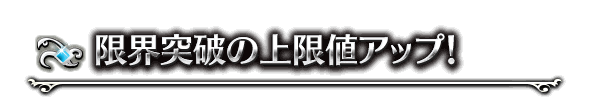 限界突破の上限値アップ!